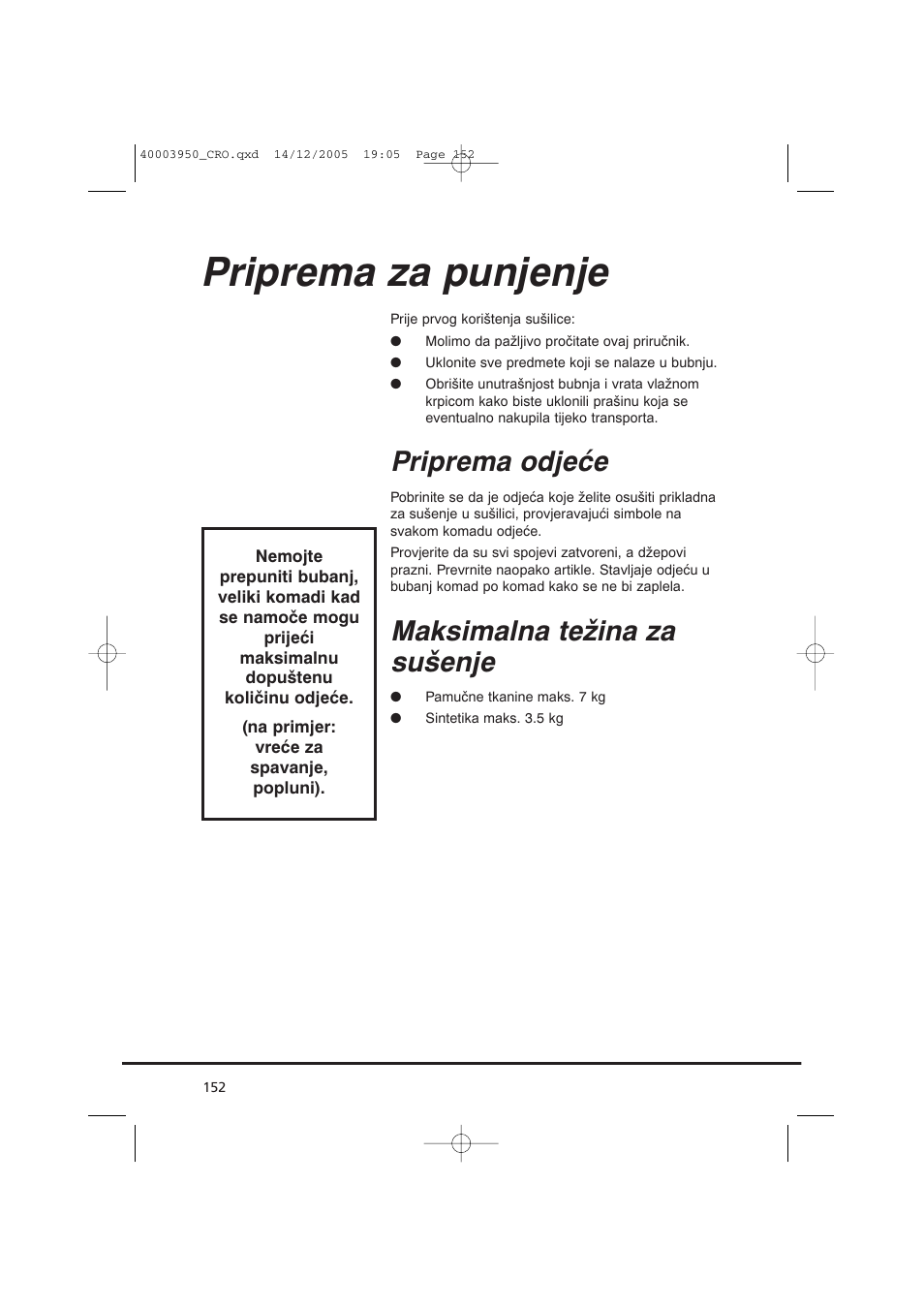 40003950_CRO.qxd 14/12/2005 19:05 Page 152

Priprema za punjenje

Prije prvog korištenja sušilice:
● Molimo da pažljivo pročitate ovaj priručnik.
● Uklonite sve predmete koji se nalaze u bubnju.
● Obrišite unutrašnjost bubnja i vrata vlažnom krpicom kako biste uklonili prašinu koja se eventualno nakupila tijeko transporta.

Priprema odjeće

Pobrinite se da je odjeća koje želite osušiti prikladna za sušenje u sušilici, provjeravajući simbole na svakom komadu odjeće.

Provjerite da su svi spojevi zatvoreni, a džepovi prazni. Prevrnite naopako artikle. Stavljaje odjeću u bubanj komad po komad kako se ne bi zaplela.

Maksimalna težina za sušenje

● Pamučne tkanine maks. 7 kg
● Sintetika maks. 3.5 kg

Nemojte prepuniti bubanj, veliki komadi kad se namoče mogu prijeći maksimalnu dopuštenu količinu odjeće.

(na primjer: vreće za spavanje, popluni).

152